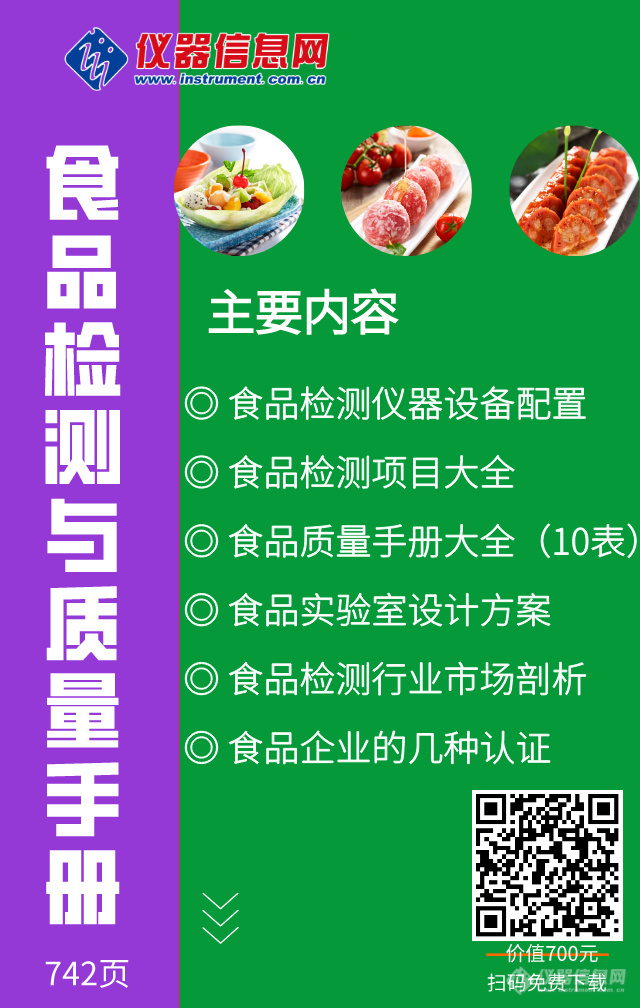 仪器信息网
www.instrument.com.cn

食品检测与质量手册

742页

主要内容

◎ 食品检测仪器设备配置

◎ 食品检测项目大全

◎ 食品质量手册大全（10表）

◎ 食品实验室设计方案

◎ 食品检测行业市场剖析

◎ 食品企业的几种认证

价值700元
扫码免费下载

仪器信息网